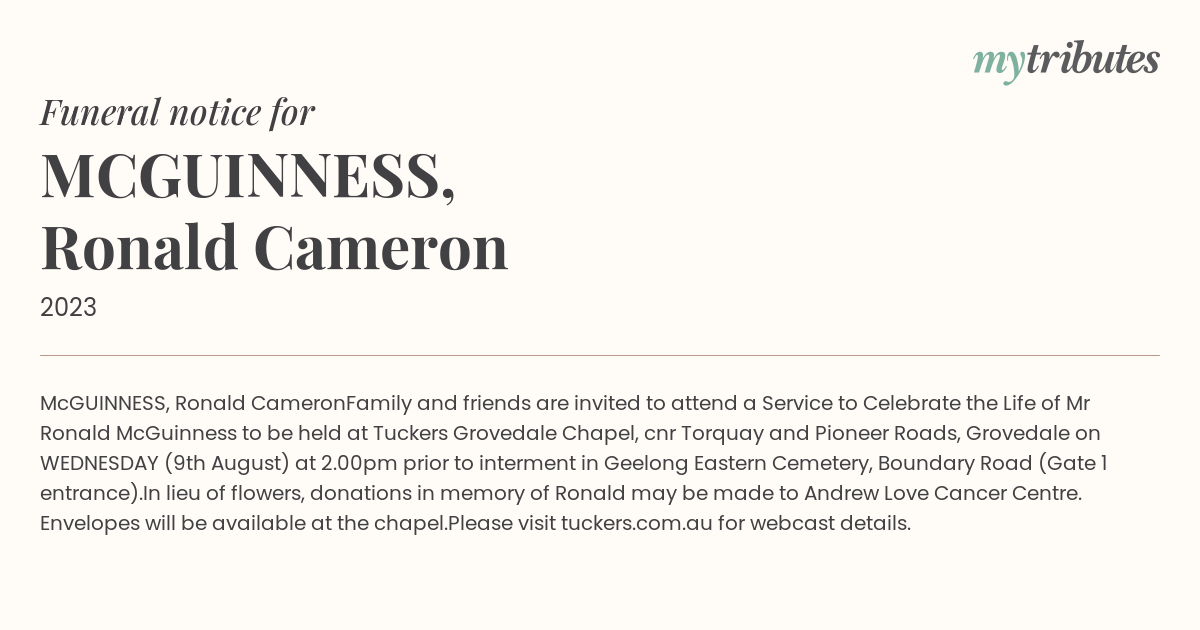 mytributes

Funeral notice for

MCGUINNESS, Ronald Cameron

2023

McGUINNESS, Ronald CameronFamily and friends are invited to attend a Service to Celebrate the Life of Mr Ronald McGuinness to be held at Tuckers Grovedale Chapel, cnr Torquay and Pioneer Roads, Grovedale on WEDNESDAY (9th August) at 2.00pm prior to interment in Geelong Eastern Cemetery, Boundary Road (Gate 1 entrance).In lieu of flowers, donations in memory of Ronald may be made to Andrew Love Cancer Centre. Envelopes will be available at the chapel.Please visit tuckers.com.au for webcast details.